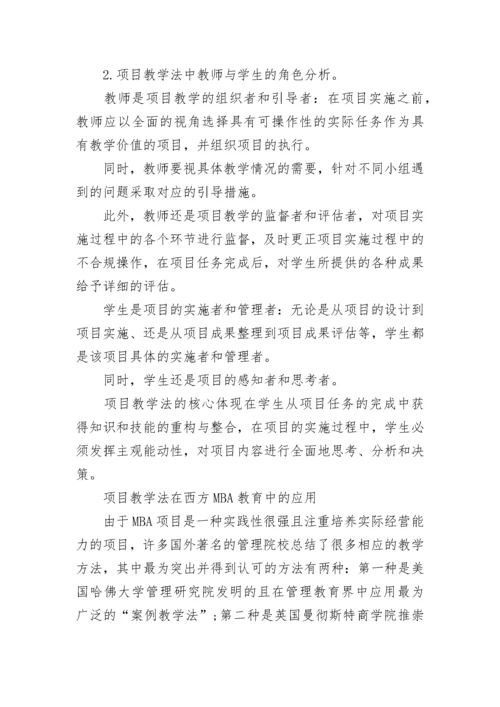 2.项目教学法中教师与学生的角色分析。

教师是项目教学的组织者和引导者：在项目实施之前，教师应以全面的视角选择具有可操作性的实际任务作为具有教学价值的项目，并组织项目的执行。

同时，教师要视具体教学情况的需要，针对不同小组遇到的问题采取对应的引导措施。

此外，教师还是项目教学的监督者和评估者，对项目实施过程中的各个环节进行监督，及时更正项目实施过程中的不合规操作，在项目任务完成后，对学生所提供的各种成果给予详细的评估。

学生是项目的实施者和管理者：无论是从项目的设计到项目实施、还是从项目成果整理到项目成果评估等，学生都是该项目具体的实施者和管理者。

同时，学生还是项目的感知者和思考者。

项目教学法的核心体现在学生从项目任务的完成中获得知识和技能的重构与整合，在项目的实施过程中，学生必须发挥主观能动性，对项目内容进行全面地思考、分析和决策。

项目教学法在西方MBA教育中的应用

由于MBA项目是一种实践性很强且注重培养实际经营能力的项目，许多国外著名的管理院校总结了很多相应的教学方法，其中最为突出并得到认可的方法有两种：第一种是美国哈佛大学管理研究院发明的且在管理教育界中应用最为广泛的“案例教学法”;第二种是英国曼彻斯特商学院推崇